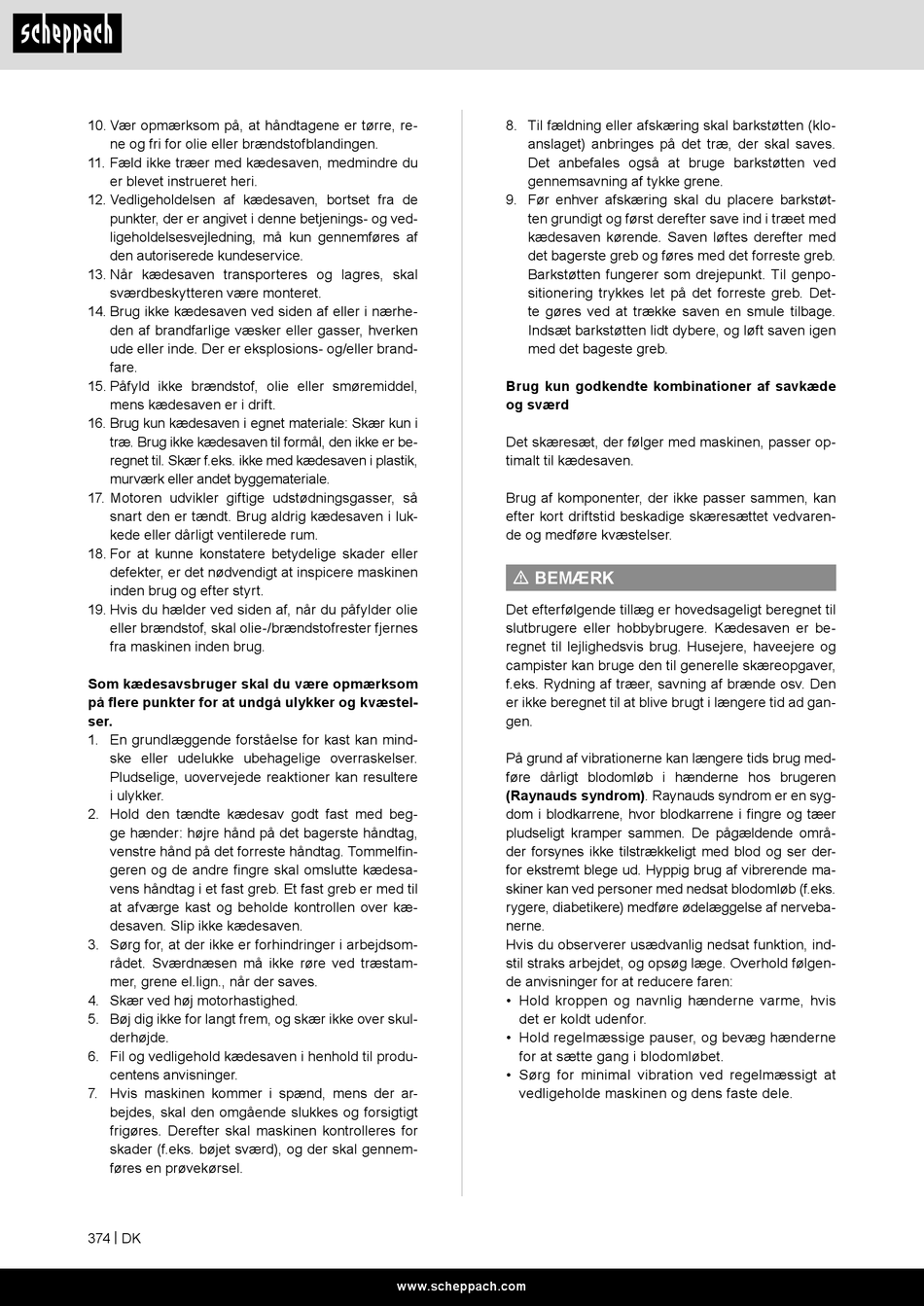 scheppach

10. Vær opmærksom på, at håndtagene er tørre, rene og fri for olie eller brændstofblandingen.
11. Fæld ikke træer med kædesaven, medmindre du er blevet instrueret heri.
12. Vedligeholdelsen af kædesaven, bortset fra de punkter, der er angivet i denne betjenings- og vedligeholdelsesvejledning, må kun gennemføres af den autoriserede kundeservice.
13. Når kædesaven transporteres og lagres, skal sværdbeskytteren være monteret.
14. Brug ikke kædesaven ved siden af eller i nærheden af brandfarlige væsker eller gasser, hverken ude eller inde. Der er eksplosions- og/eller brandfare.
15. Påfyld ikke brændstof, olie eller smøremiddel, mens kædesaven er i drift.
16. Brug kun kædesaven i egnet materiale: Skær kun i træ. Brug ikke kædesaven til formål, den ikke er beregnet til. Skær f.eks. ikke med kædesaven i plastik, murværk eller andet byggemateriale.
17. Motoren udvikler giftige udstødningsgasser, så snart den er tændt. Brug aldrig kædesaven i lukkede eller dårligt ventilerede rum.
18. For at kunne konstatere betydelige skader eller defekter, er det nødvendigt at inspicere maskinen inden brug og efter styrt.
19. Hvis du hælder ved siden af, når du påfylder olie eller brændstof, skal olie-/brændstofrester fjernes fra maskinen inden brug.

Som kædesavsbruger skal du være opmærksom på flere punkter for at undgå ulykker og kvæstelser.
1. En grundlæggende forståelse for kast kan mindske eller udelukke ubehagelige overraskelser. Pludselige, uovervejede reaktioner kan resultere i ulykker.
2. Hold den tændte kædesav godt fast med begge hænder: højre hånd på det bagerste håndtag, venstre hånd på det forreste håndtag. Tommelfingeren og de andre fingre skal omslutte kædesavens håndtag i et fast greb. Et fast greb er med til at afværge kast og beholde kontrollen over kædesaven. Slip ikke kædesaven.
3. Sørg for, at der ikke er forhindringer i arbejdsområdet. Sværdnæsen må ikke røre ved træstammer, grene el.lign., når der saves.
4. Skær ved høj motorhastighed.
5. Bøj dig ikke for langt frem, og skær ikke over skulderhøjde.
6. Fil og vedligehold kædesaven i henhold til producentens anvisninger.
7. Hvis maskinen kommer i spænd, mens der arbejdes, skal den omgående slukkes og forsigtigt frigøres. Derefter skal maskinen kontrolleres for skader (f.eks. bøjet sværd), og der skal gennemføres en prøvekørsel.
8. Til fældning eller afskæring skal barkstøtten (kloanslaget) anbringes på det træ, der skal saves. Det anbefales også at bruge barkstøtten ved gennemsavning af tykke grene.
9. Før enhver afskæring skal du placere barkstøtten grundigt og først derefter save ind i træet med kædesaven kørende. Saven løftes derefter med det bagerste greb og føres med det forreste greb. Barkstøtten fungerer som drejepunkt. Til genpositionering trykkes let på det forreste greb. Dette gøres ved at trække saven en smule tilbage. Indsæt barkstøtten lidt dybere, og løft saven igen med det bageste greb.

Brug kun godkendte kombinationer af savkæde og sværd

Det skæresæt, der følger med maskinen, passer optimalt til kædesaven.

Brug af komponenter, der ikke passer sammen, kan efter kort driftstid beskadige skæresættet vedvarende og medføre kvæstelser.

⚠ BEMÆRK

Det efterfølgende tillæg er hovedsageligt beregnet til slutbrugere eller hobbybrugere. Kædesaven er beregnet til lejlighedsvis brug. Husejere, haveejere og campister kan bruge den til generelle skæreopgaver, f.eks. Rydning af træer, savning af brænde osv. Den er ikke beregnet til at blive brugt i længere tid ad gangen.

På grund af vibrationerne kan længere tids brug medføre dårligt blodomløb i hænderne hos brugeren (Raynauds syndrom). Raynauds syndrom er en sygdom i blodkarrene, hvor blodkarrene i fingre og tæer pludseligt kramper sammen. De pågældende områder forsynes ikke tilstrækkeligt med blod og ser derfor ekstremt blege ud. Hyppig brug af vibrerende maskiner kan ved personer med nedsat blodomløb (f.eks. rygere, diabetikere) medføre ødelæggelse af nervebanerne.
Hvis du observerer usædvanlig nedsat funktion, indstil straks arbejdet, og opsøg læge. Overhold følgende anvisninger for at reducere faren:
• Hold kroppen og navnlig hænderne varme, hvis det er koldt udenfor.
• Hold regelmæssige pauser, og bevæg hænderne for at sætte gang i blodomløbet.
• Sørg for minimal vibration ved regelmæssigt at vedligeholde maskinen og dens faste dele.

374 | DK

www.scheppach.com